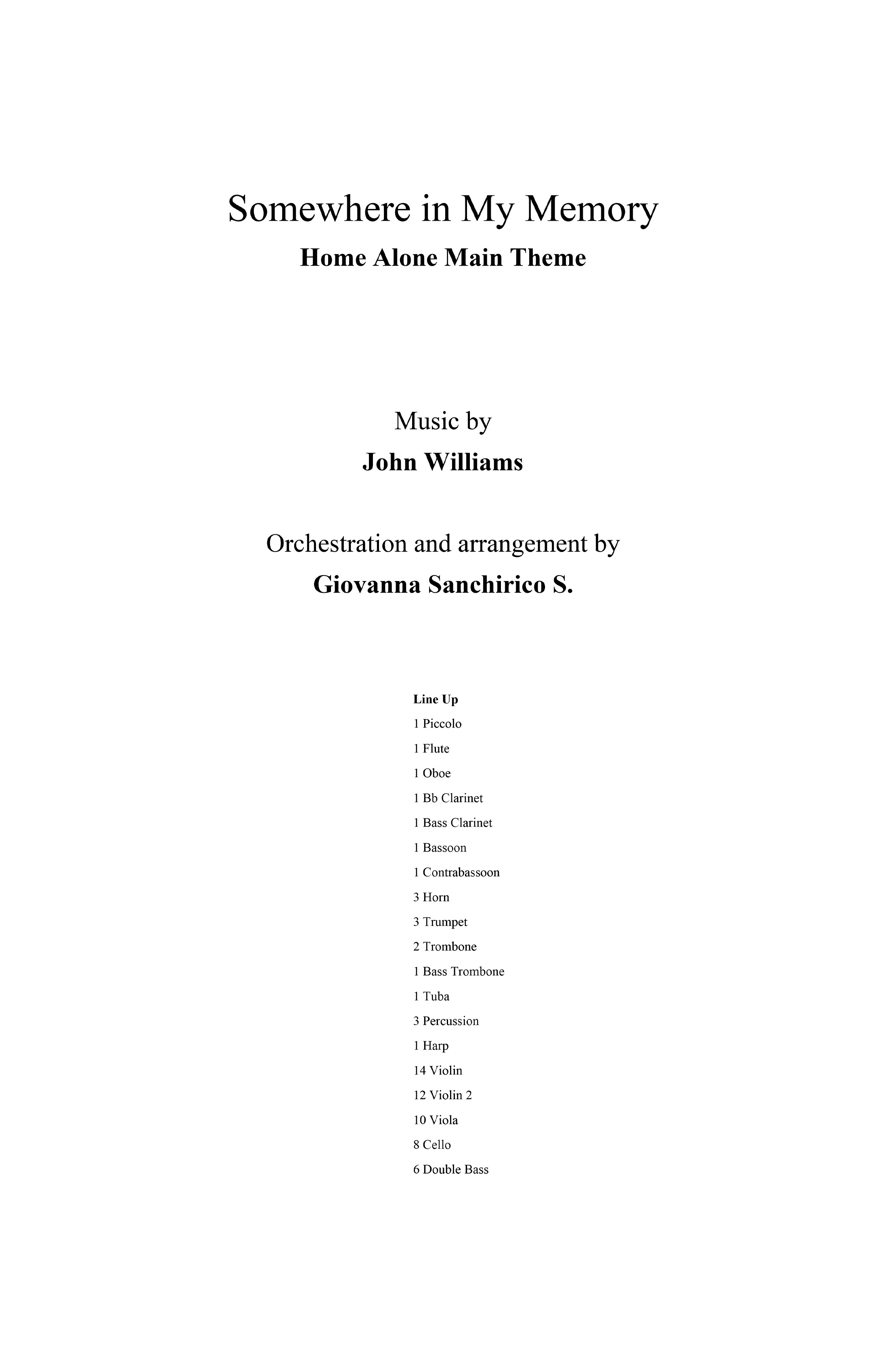 Somewhere in My Memory

Home Alone Main Theme

Music by

John Williams

Orchestration and arrangement by

Giovanna Sanchirico S.

Line Up

1 Piccolo

1 Flute

1 Oboe

1 Bb Clarinet

1 Bass Clarinet

1 Bassoon

1 Contrabassoon

3 Horn

3 Trumpet

2 Trombone

1 Bass Trombone

1 Tuba

3 Percussion

1 Harp

14 Violin

12 Violin 2

10 Viola

8 Cello

6 Double Bass